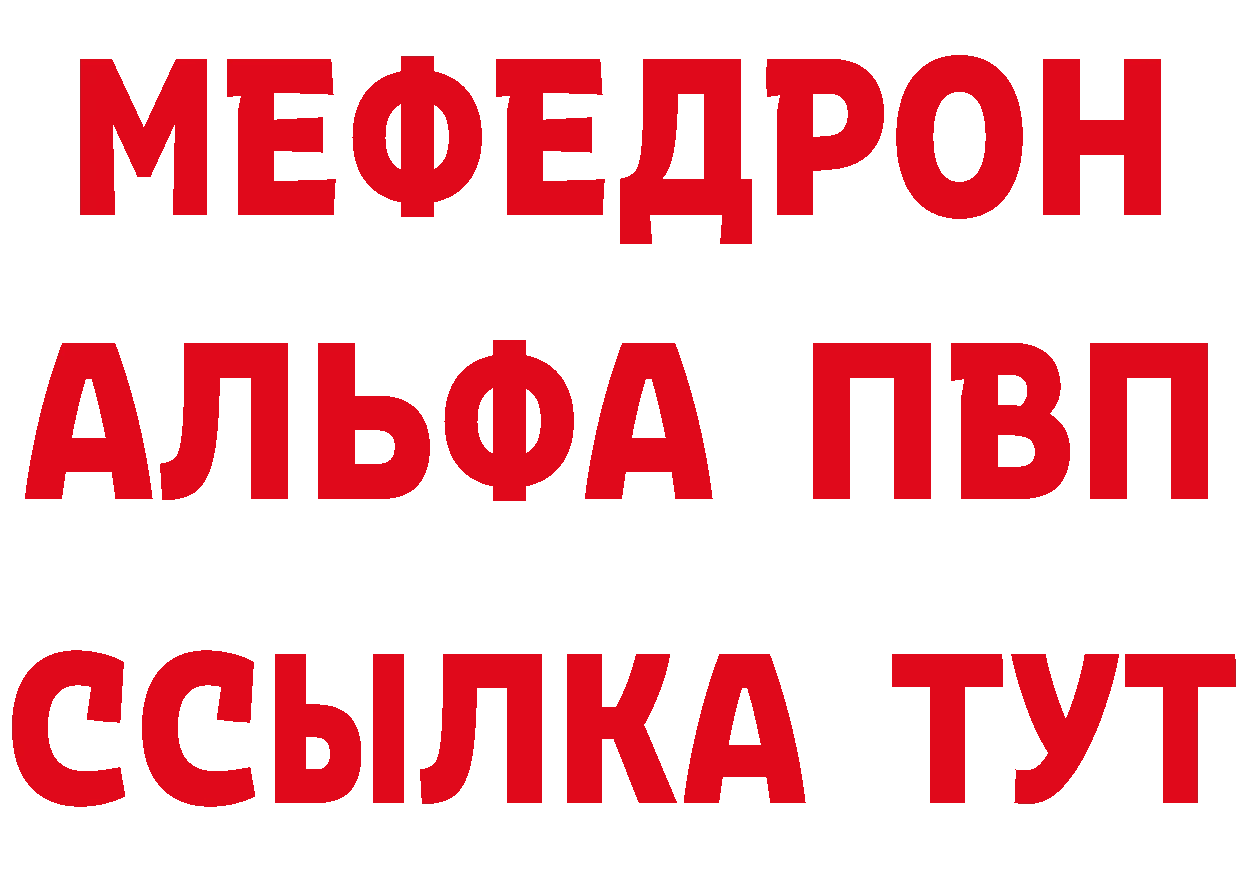 МЕФЕДРОН
АЛЬФА ПВП
ССЫЛКА ТУТ